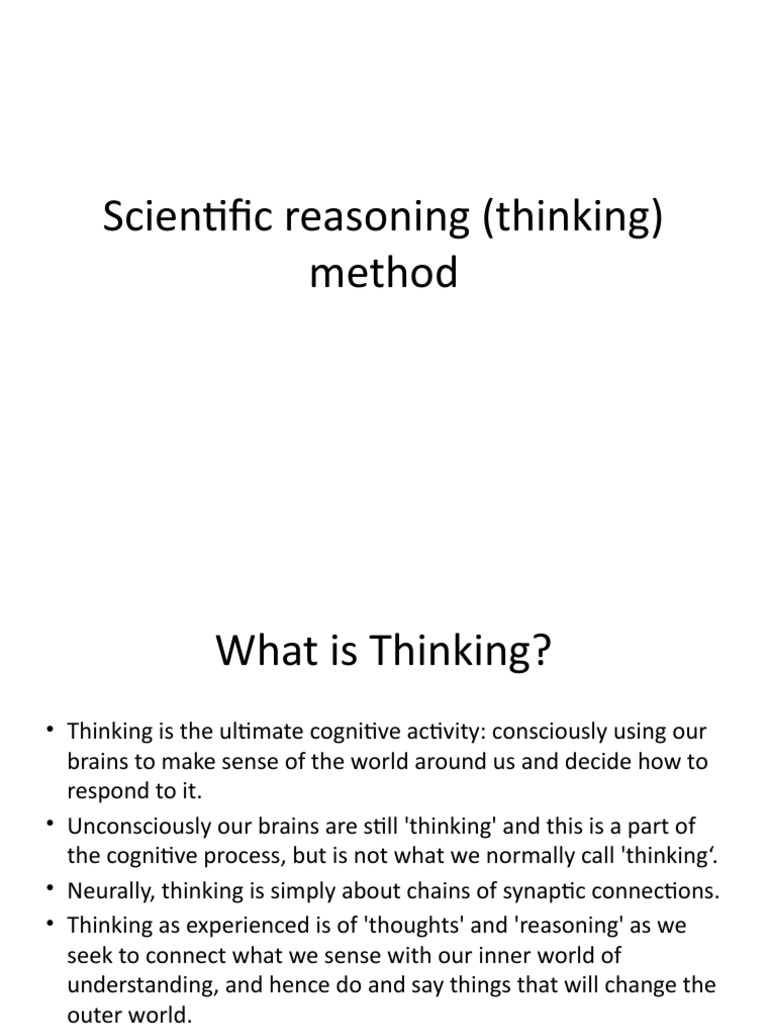 Scientific reasoning (thinking) method

What is Thinking?

• Thinking is the ultimate cognitive activity: consciously using our brains to make sense of the world around us and decide how to respond to it.
• Unconsciously our brains are still 'thinking' and this is a part of the cognitive process, but is not what we normally call 'thinking‘.
• Neurally, thinking is simply about chains of synaptic connections.
• Thinking as experienced is of 'thoughts' and 'reasoning' as we seek to connect what we sense with our inner world of understanding, and hence do and say things that will change the outer world.